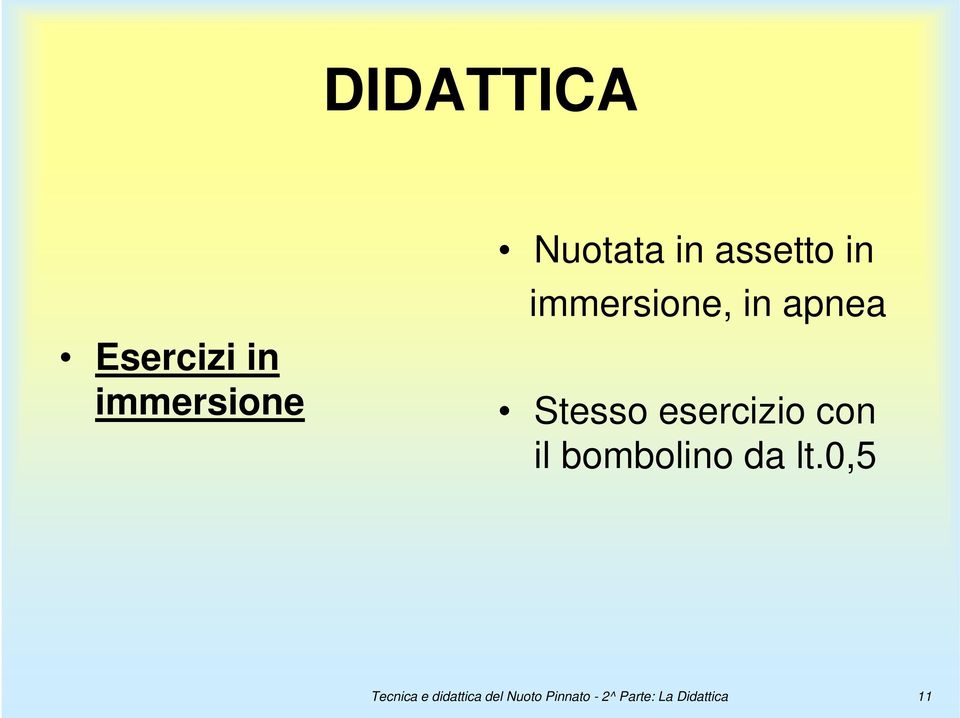 DIDATTICA

• Esercizi in immersione

• Nuotata in assetto in immersione, in apnea

• Stesso esercizio con il bombolino da lt.0,5

Tecnica e didattica del Nuoto Pinnato - 2^ Parte: La Didattica

11